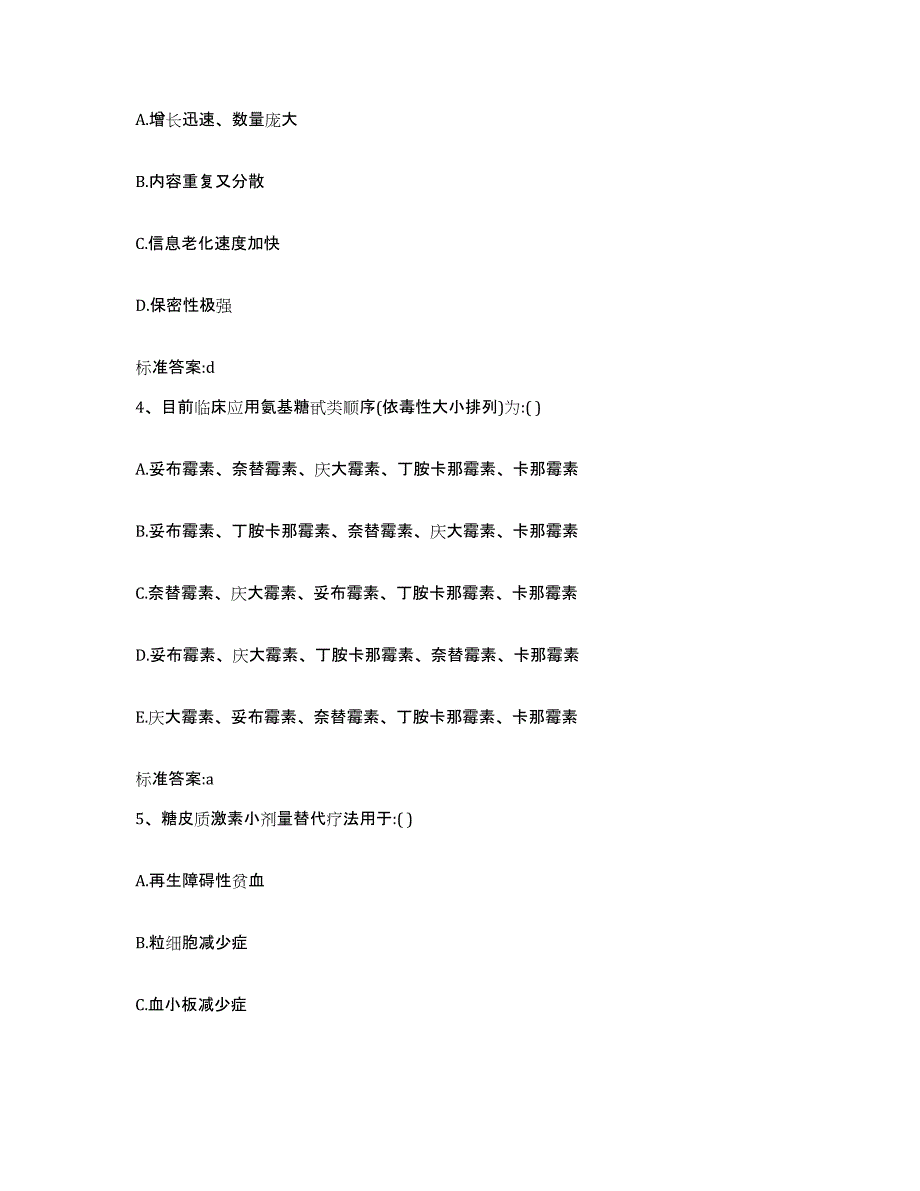 A.增长迅速、数量庞大

B.内容重复又分散

C.信息老化速度加快

D.保密性极强

标准答案:d

4、目前临床应用氨基糖甙类顺序(依毒性大小排列)为:( )

A.妥布霉素、奈替霉素、庆大霉素、丁胺卡那霉素、卡那霉素

B.妥布霉素、丁胺卡那霉素、奈替霉素、庆大霉素、卡那霉素

C.奈替霉素、庆大霉素、妥布霉素、丁胺卡那霉素、卡那霉素

D.妥布霉素、庆大霉素、丁胺卡那霉素、奈替霉素、卡那霉素

E.庆大霉素、妥布霉素、奈替霉素、丁胺卡那霉素、卡那霉素

标准答案:a

5、糖皮质激素小剂量替代疗法用于:( )

A.再生障碍性贫血

B.粒细胞减少症

C.血小板减少症